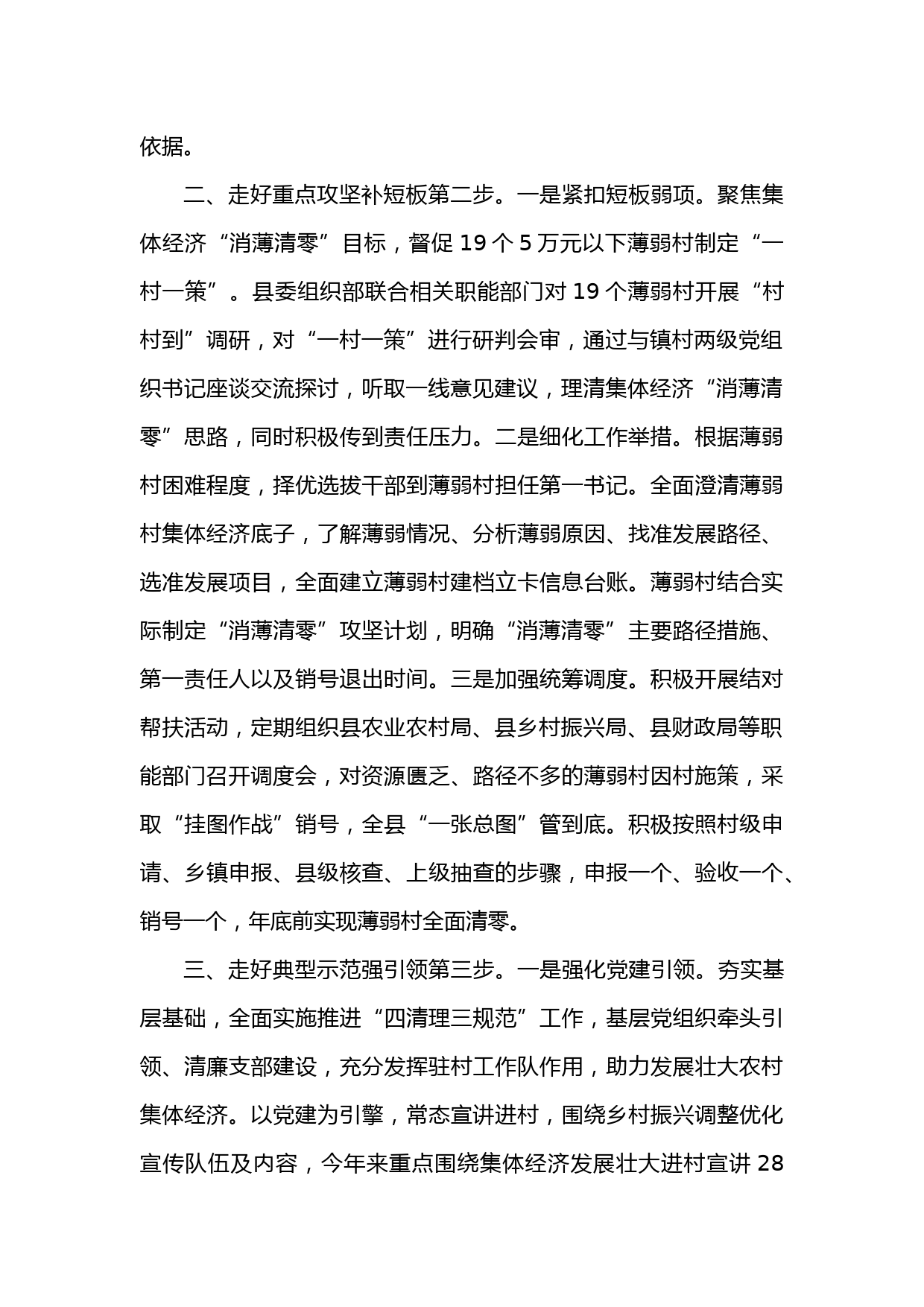 依据。

二、走好重点攻坚补短板第二步。一是紧扣短板弱项。聚焦集体经济“消薄清零”目标，督促 19 个 5 万元以下薄弱村制定“一村一策”。县委组织部联合相关职能部门对 19 个薄弱村开展“村村到”调研，对“一村一策”进行研判会审，通过与镇村两级党组织书记座谈交流探讨，听取一线意见建议，理清集体经济“消薄清零”思路，同时积极传到责任压力。二是细化工作举措。根据薄弱村困难程度，择优选拔干部到薄弱村担任第一书记。全面澄清薄弱村集体经济底子，了解薄弱情况、分析薄弱原因、找准发展路径、选准发展项目，全面建立薄弱村建档立卡信息台账。薄弱村结合实际制定“消薄清零”攻坚计划，明确“消薄清零”主要路径措施、第一责任人以及销号退出时间。三是加强统筹调度。积极开展结对帮扶活动，定期组织县农业农村局、县乡村振兴局、县财政局等职能部门召开调度会，对资源匮乏、路径不多的薄弱村因村施策，采取“挂图作战”销号，全县“一张总图”管到底。积极按照村级申请、乡镇申报、县级核查、上级抽查的步骤，申报一个、验收一个、销号一个，年底前实现薄弱村全面清零。

三、走好典型示范强引领第三步。一是强化党建引领。夯实基层基础，全面实施推进“四清理三规范”工作，基层党组织牵头引领、清廉支部建设，充分发挥驻村工作队作用，助力发展壮大农村集体经济。以党建为引擎，常态宣讲进村，围绕乡村振兴调整优化宣传队伍及内容，今年来重点围绕集体经济发展壮大进村宣讲 28